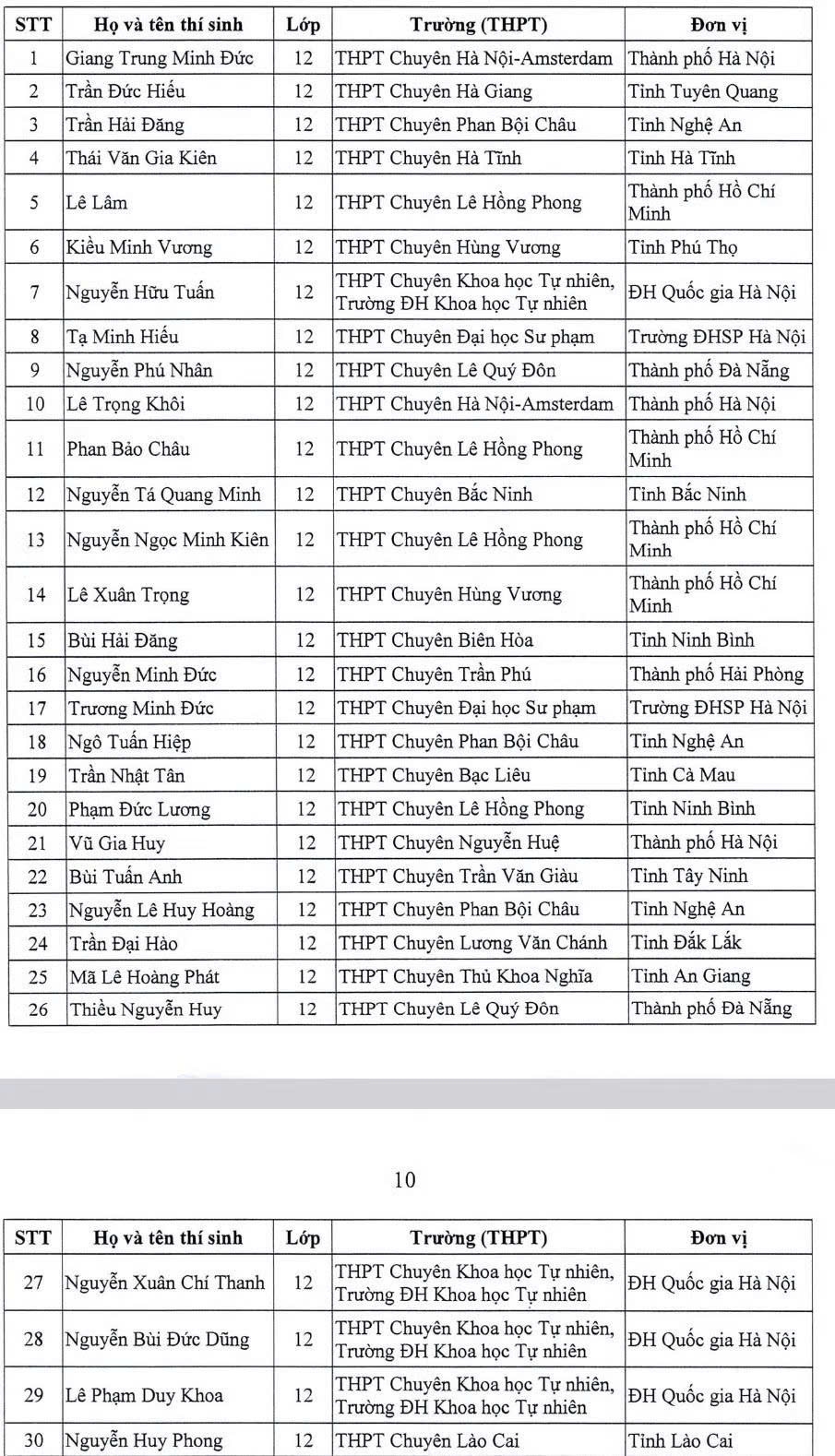 | STT | Họ và tên thí sinh | Lớp | Trường (THPT) | Đơn vị |
|---|---|---|---|---|
| 1 | Giang Trung Minh Đức | 12 | THPT Chuyên Hà Nội-Amsterdam | Thành phố Hà Nội |
| 2 | Trần Đức Hiếu | 12 | THPT Chuyên Hà Giang | Tỉnh Tuyên Quang |
| 3 | Trần Hải Đăng | 12 | THPT Chuyên Phan Bội Châu | Tỉnh Nghệ An |
| 4 | Thái Văn Gia Kiên | 12 | THPT Chuyên Hà Tĩnh | Tỉnh Hà Tĩnh |
| 5 | Lê Lâm | 12 | THPT Chuyên Lê Hồng Phong | Thành phố Hồ Chí Minh |
| 6 | Kiều Minh Vương | 12 | THPT Chuyên Hùng Vương | Tỉnh Phú Thọ |
| 7 | Nguyễn Hữu Tuấn | 12 | THPT Chuyên Khoa học Tự nhiên, Trường ĐH Khoa học Tự nhiên | ĐH Quốc gia Hà Nội |
| 8 | Tạ Minh Hiếu | 12 | THPT Chuyên Đại học Sư phạm | Trường ĐHSP Hà Nội |
| 9 | Nguyễn Phú Nhân | 12 | THPT Chuyên Lê Quý Đôn | Thành phố Đà Nẵng |
| 10 | Lê Trọng Khôi | 12 | THPT Chuyên Hà Nội-Amsterdam | Thành phố Hà Nội |
| 11 | Phan Bảo Châu | 12 | THPT Chuyên Lê Hồng Phong | Thành phố Hồ Chí Minh |
| 12 | Nguyễn Tá Quang Minh | 12 | THPT Chuyên Bắc Ninh | Tỉnh Bắc Ninh |
| 13 | Nguyễn Ngọc Minh Kiên | 12 | THPT Chuyên Lê Hồng Phong | Thành phố Hồ Chí Minh |
| 14 | Lê Xuân Trọng | 12 | THPT Chuyên Hùng Vương | Thành phố Hồ Chí Minh |
| 15 | Bùi Hải Đăng | 12 | THPT Chuyên Biên Hòa | Tỉnh Ninh Bình |
| 16 | Nguyễn Minh Đức | 12 | THPT Chuyên Trần Phú | Thành phố Hải Phòng |
| 17 | Trương Minh Đức | 12 | THPT Chuyên Đại học Sư phạm | Trường ĐHSP Hà Nội |
| 18 | Ngô Tuấn Hiệp | 12 | THPT Chuyên Phan Bội Châu | Tỉnh Nghệ An |
| 19 | Trần Nhật Tân | 12 | THPT Chuyên Bạc Liêu | Tỉnh Cà Mau |
| 20 | Phạm Đức Lương | 12 | THPT Chuyên Lê Hồng Phong | Tỉnh Ninh Bình |
| 21 | Vũ Gia Huy | 12 | THPT Chuyên Nguyễn Huệ | Thành phố Hà Nội |
| 22 | Bùi Tuấn Anh | 12 | THPT Chuyên Trần Văn Giàu | Tỉnh Tây Ninh |
| 23 | Nguyễn Lê Huy Hoàng | 12 | THPT Chuyên Phan Bội Châu | Tỉnh Nghệ An |
| 24 | Trần Đại Hào | 12 | THPT Chuyên Lương Văn Chánh | Tỉnh Đắk Lắk |
| 25 | Mã Lê Hoàng Phát | 12 | THPT Chuyên Thủ Khoa Nghĩa | Tỉnh An Giang |
| 26 | Thiều Nguyễn Huy | 12 | THPT Chuyên Lê Quý Đôn | Thành phố Đà Nẵng |

10

| STT | Họ và tên thí sinh | Lớp | Trường (THPT) | Đơn vị |
|---|---|---|---|---|
| 27 | Nguyễn Xuân Chí Thanh | 12 | THPT Chuyên Khoa học Tự nhiên, Trường ĐH Khoa học Tự nhiên | ĐH Quốc gia Hà Nội |
| 28 | Nguyễn Bùi Đức Dũng | 12 | THPT Chuyên Khoa học Tự nhiên, Trường ĐH Khoa học Tự nhiên | ĐH Quốc gia Hà Nội |
| 29 | Lê Phạm Duy Khoa | 12 | THPT Chuyên Khoa học Tự nhiên, Trường ĐH Khoa học Tự nhiên | ĐH Quốc gia Hà Nội |
| 30 | Nguyễn Huy Phong | 12 | THPT Chuyên Lào Cai | Tỉnh Lào Cai |